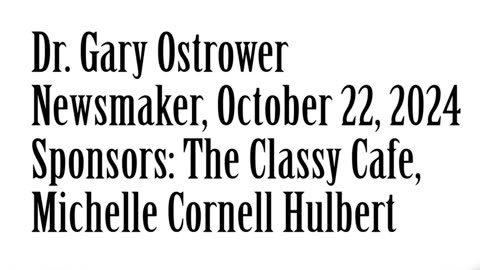 Dr. Gary Ostrower
Newsmaker, October 22, 2024
Sponsors: The Classy Cafe,
Michelle Cornell Hulbert